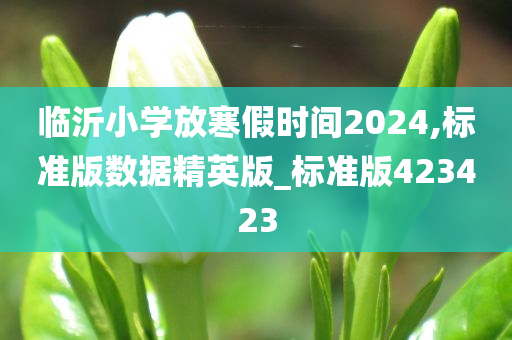 临沂小学放寒假时间2024,标准版数据精英版_标准版423423